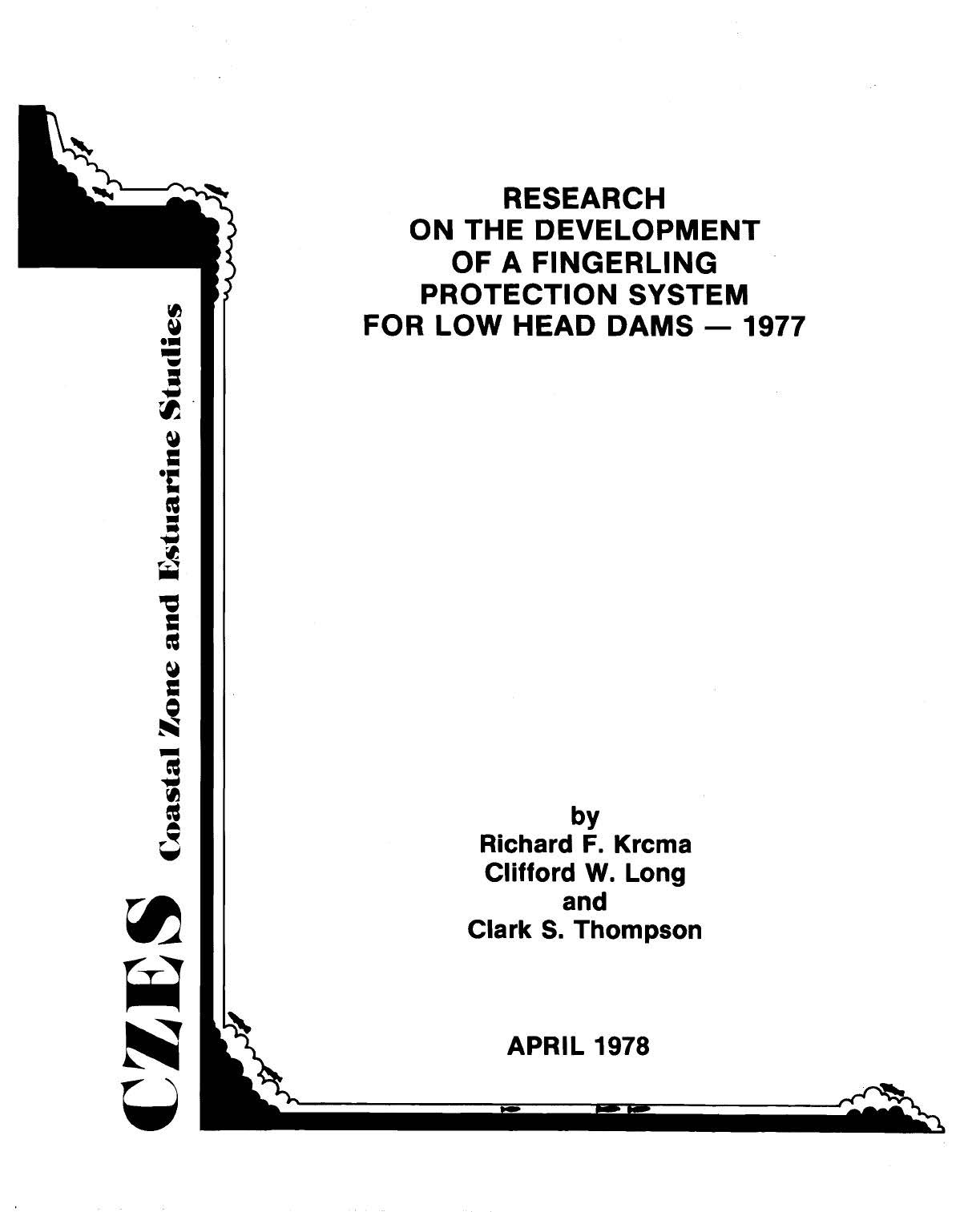 CZES Coastal Zone and Estuarine Studies

RESEARCH
ON THE DEVELOPMENT
OF A FINGERLING
PROTECTION SYSTEM
FOR LOW HEAD DAMS — 1977

by
Richard F. Krcma
Clifford W. Long
and
Clark S. Thompson

APRIL 1978